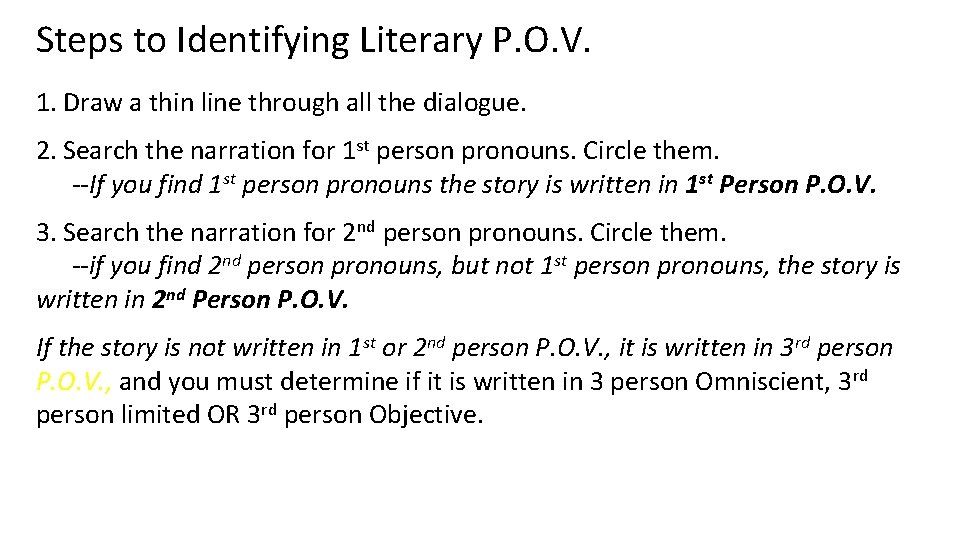 Steps to Identifying Literary P.O.V.

1. Draw a thin line through all the dialogue.

2. Search the narration for 1st person pronouns. Circle them.
--If you find 1st person pronouns the story is written in 1st Person P.O.V.

3. Search the narration for 2nd person pronouns. Circle them.
--if you find 2nd person pronouns, but not 1st person pronouns, the story is written in 2nd Person P.O.V.

If the story is not written in 1st or 2nd person P.O.V., it is written in 3rd person P.O.V., and you must determine if it is written in 3 person Omniscient, 3rd person limited OR 3rd person Objective.